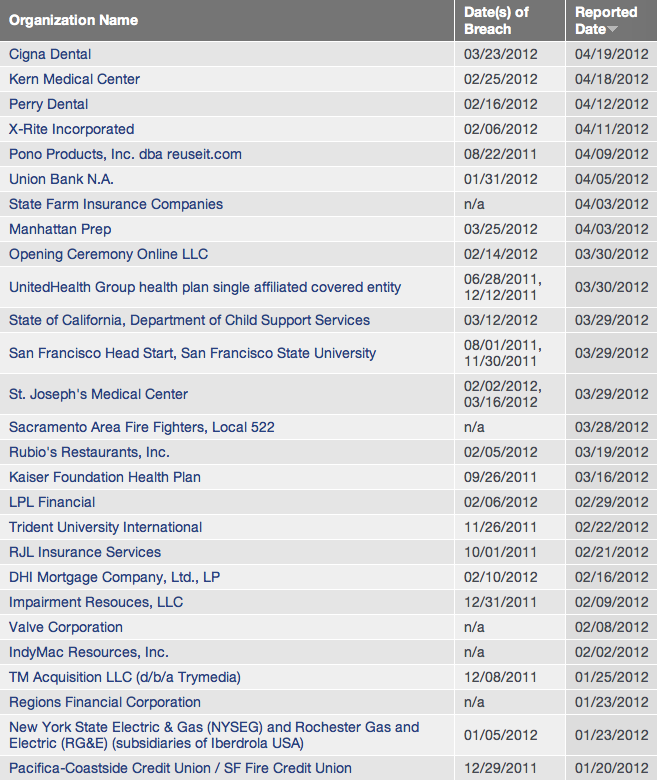 | Organization Name | Date(s) of Breach | Reported Date |
|---|---|---|
| Cigna Dental | 03/23/2012 | 04/19/2012 |
| Kern Medical Center | 02/25/2012 | 04/18/2012 |
| Perry Dental | 02/16/2012 | 04/12/2012 |
| X-Rite Incorporated | 02/06/2012 | 04/11/2012 |
| Pono Products, Inc. dba reuseit.com | 08/22/2011 | 04/09/2012 |
| Union Bank N.A. | 01/31/2012 | 04/05/2012 |
| State Farm Insurance Companies | n/a | 04/03/2012 |
| Manhattan Prep | 03/25/2012 | 04/03/2012 |
| Opening Ceremony Online LLC | 02/14/2012 | 03/30/2012 |
| UnitedHealth Group health plan single affiliated covered entity | 06/28/2011, 12/12/2011 | 03/30/2012 |
| State of California, Department of Child Support Services | 03/12/2012 | 03/29/2012 |
| San Francisco Head Start, San Francisco State University | 08/01/2011, 11/30/2011 | 03/29/2012 |
| St. Joseph's Medical Center | 02/02/2012, 03/16/2012 | 03/29/2012 |
| Sacramento Area Fire Fighters, Local 522 | n/a | 03/28/2012 |
| Rubio's Restaurants, Inc. | 02/05/2012 | 03/19/2012 |
| Kaiser Foundation Health Plan | 09/26/2011 | 03/16/2012 |
| LPL Financial | 02/06/2012 | 02/29/2012 |
| Trident University International | 11/26/2011 | 02/22/2012 |
| RJL Insurance Services | 10/01/2011 | 02/21/2012 |
| DHI Mortgage Company, Ltd., LP | 02/10/2012 | 02/16/2012 |
| Impairment Resouces, LLC | 12/31/2011 | 02/09/2012 |
| Valve Corporation | n/a | 02/08/2012 |
| IndyMac Resources, Inc. | n/a | 02/02/2012 |
| TM Acquisition LLC (d/b/a Trymedia) | 12/08/2011 | 01/25/2012 |
| Regions Financial Corporation | n/a | 01/23/2012 |
| New York State Electric & Gas (NYSEG) and Rochester Gas and Electric (RG&E) (subsidiaries of Iberdrola USA) | 01/05/2012 | 01/23/2012 |
| Pacifica-Coastside Credit Union / SF Fire Credit Union | 12/29/2011 | 01/20/2012 |